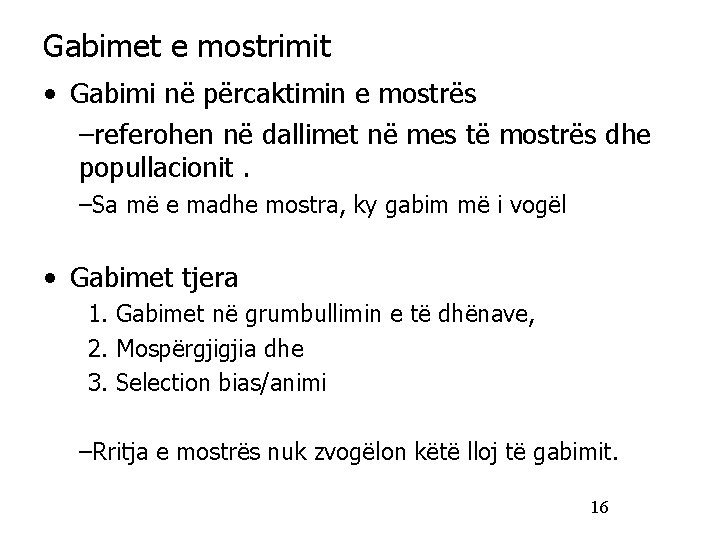 Gabimet e mostrimit

• Gabimi në përcaktimin e mostrës

–referohen në dallimet në mes të mostrës dhe popullacionit .

–Sa më e madhe mostra, ky gabim më i vogël

• Gabimet tjera

1. Gabimet në grumbullimin e të dhënave,
2. Mospërgjigjia dhe
3. Selection bias/animi

–Rritja e mostrës nuk zvogëlon këtë lloj të gabimit.

16